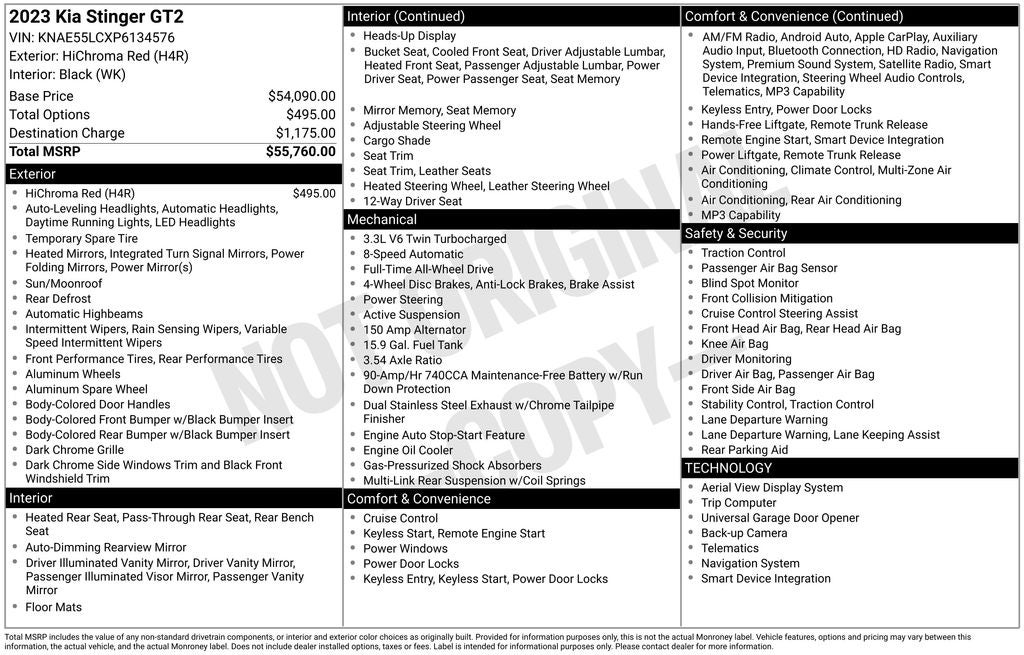 2023 Kia Stinger GT2
VIN: KNAE55LCXP6134576
Exterior: HiChroma Red (H4R)
Interior: Black (WK)

| | |
|---|---|
| Base Price | $54,090.00 |
| Total Options | $495.00 |
| Destination Charge | $1,175.00 |
| Total MSRP | $55,760.00 |

Exterior
- HiChroma Red (H4R) $495.00
- Auto-Leveling Headlights, Automatic Headlights, Daytime Running Lights, LED Headlights
- Temporary Spare Tire
- Heated Mirrors, Integrated Turn Signal Mirrors, Power Folding Mirrors, Power Mirror(s)
- Sun/Moonroof
- Rear Defrost
- Automatic Highbeams
- Intermittent Wipers, Rain Sensing Wipers, Variable Speed Intermittent Wipers
- Front Performance Tires, Rear Performance Tires
- Aluminum Wheels
- Aluminum Spare Wheel
- Body-Colored Door Handles
- Body-Colored Front Bumper w/Black Bumper Insert
- Body-Colored Rear Bumper w/Black Bumper Insert
- Dark Chrome Grille
- Dark Chrome Side Windows Trim and Black Front Windshield Trim

Interior
- Heated Rear Seat, Pass-Through Rear Seat, Rear Bench Seat
- Auto-Dimming Rearview Mirror
- Driver Illuminated Vanity Mirror, Driver Vanity Mirror, Passenger Illuminated Visor Mirror, Passenger Vanity Mirror
- Floor Mats

Interior (Continued)
- Heads-Up Display
- Bucket Seat, Cooled Front Seat, Driver Adjustable Lumbar, Heated Front Seat, Passenger Adjustable Lumbar, Power Driver Seat, Power Passenger Seat, Seat Memory
- Mirror Memory, Seat Memory
- Adjustable Steering Wheel
- Cargo Shade
- Seat Trim
- Seat Trim, Leather Seats
- Heated Steering Wheel, Leather Steering Wheel
- 12-Way Driver Seat

Mechanical
- 3.3L V6 Twin Turbocharged
- 8-Speed Automatic
- Full-Time All-Wheel Drive
- 4-Wheel Disc Brakes, Anti-Lock Brakes, Brake Assist
- Power Steering
- Active Suspension
- 150 Amp Alternator
- 15.9 Gal. Fuel Tank
- 3.54 Axle Ratio
- 90-Amp/Hr 740CCA Maintenance-Free Battery w/Run Down Protection
- Dual Stainless Steel Exhaust w/Chrome Tailpipe Finisher
- Engine Auto Stop-Start Feature
- Engine Oil Cooler
- Gas-Pressurized Shock Absorbers
- Multi-Link Rear Suspension w/Coil Springs

Comfort & Convenience
- Cruise Control
- Keyless Start, Remote Engine Start
- Power Windows
- Power Door Locks
- Keyless Entry, Keyless Start, Power Door Locks

Comfort & Convenience (Continued)
- AM/FM Radio, Android Auto, Apple CarPlay, Auxiliary Audio Input, Bluetooth Connection, HD Radio, Navigation System, Premium Sound System, Satellite Radio, Smart Device Integration, Steering Wheel Audio Controls, Telematics, MP3 Capability
- Keyless Entry, Power Door Locks
- Hands-Free Liftgate, Remote Trunk Release
- Remote Engine Start, Smart Device Integration
- Power Liftgate, Remote Trunk Release
- Air Conditioning, Climate Control, Multi-Zone Air Conditioning
- Air Conditioning, Rear Air Conditioning
- MP3 Capability

Safety & Security
- Traction Control
- Passenger Air Bag Sensor
- Blind Spot Monitor
- Front Collision Mitigation
- Cruise Control Steering Assist
- Front Head Air Bag, Rear Head Air Bag
- Knee Air Bag
- Driver Monitoring
- Driver Air Bag, Passenger Air Bag
- Front Side Air Bag
- Stability Control, Traction Control
- Lane Departure Warning
- Lane Departure Warning, Lane Keeping Assist
- Rear Parking Aid

TECHNOLOGY
- Aerial View Display System
- Trip Computer
- Universal Garage Door Opener
- Back-up Camera
- Telematics
- Navigation System
- Smart Device Integration

NOT ORIGINAL COPY

Total MSRP includes the value of any non-standard drivetrain components, or interior and exterior color choices as originally built. Provided for information purposes only, this is not the actual Monroney label. Vehicle features, options and pricing may vary between this information, the actual vehicle, and the actual Monroney label. Does not include dealer installed options, taxes or fees. Label is intended for informational purposes only. Please contact dealer for more information.